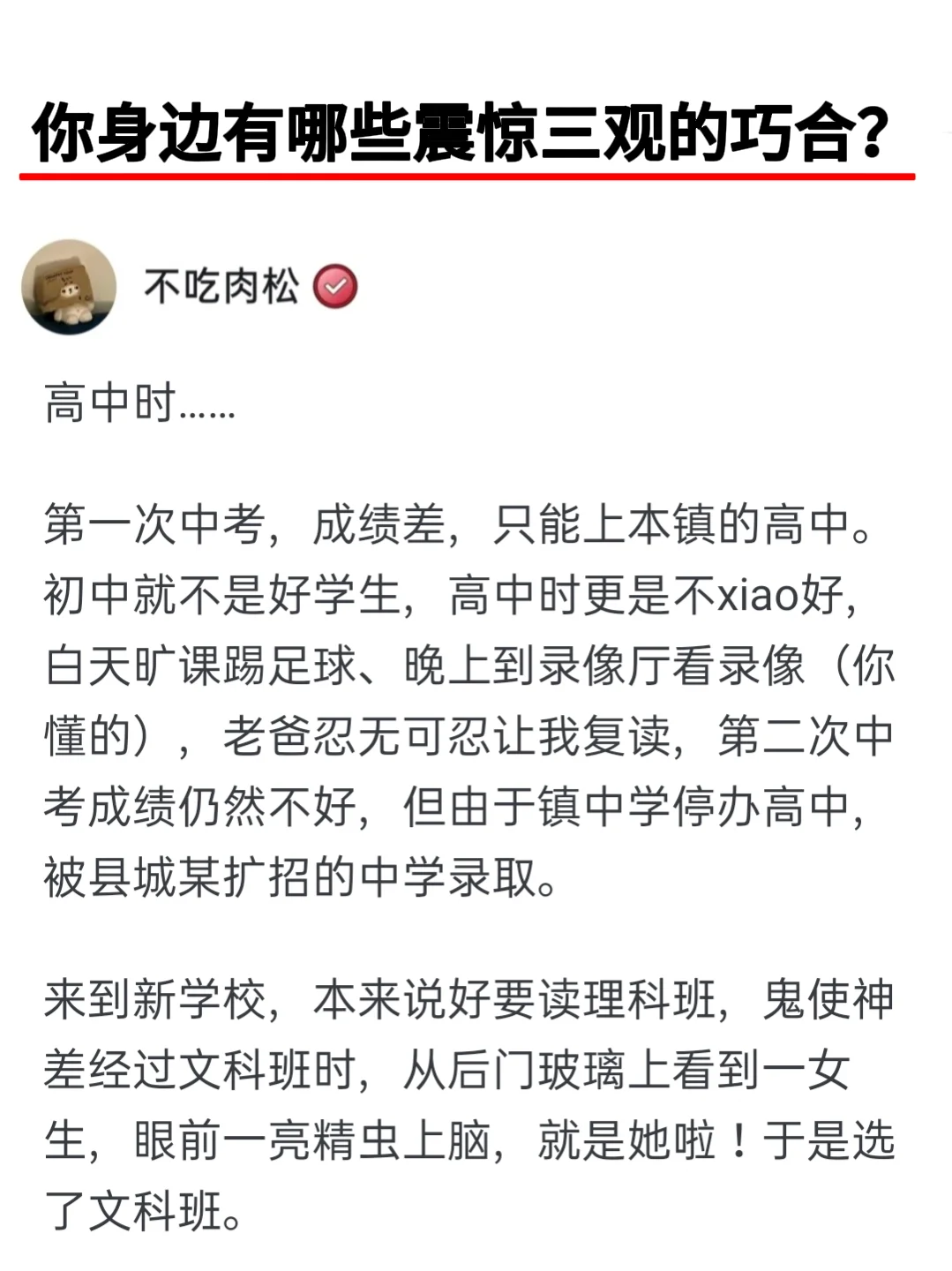 你身边有哪些震惊三观的巧合？

不吃肉松

高中时……

第一次中考，成绩差，只能上本镇的高中。初中就不是好学生，高中时更是不xiao好，白天旷课踢足球、晚上到录像厅看录像（你懂的），老爸忍无可忍让我复读，第二次中考成绩仍然不好，但由于镇中学停办高中，被县城某扩招的中学录取。

来到新学校，本来说好要读理科班，鬼使神差经过文科班时，从后门玻璃上看到一女生，眼前一亮精虫上脑，就是她啦！于是选了文科班。